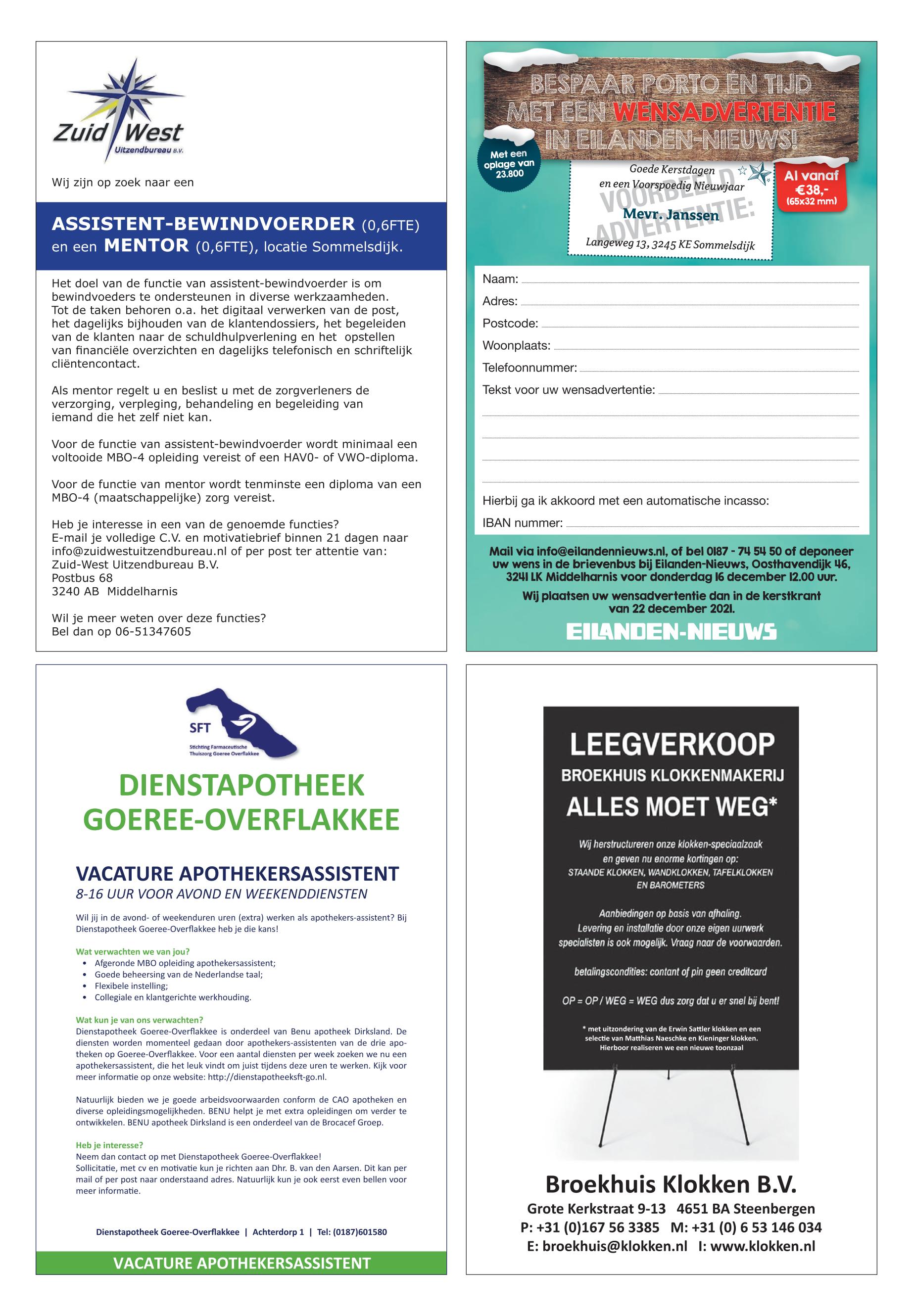 Zuid West
Uitzendbureau B.V.

Wij zijn op zoek naar een

ASSISTENT-BEWINDVOERDER (0,6FTE) en een MENTOR (0,6FTE), locatie Sommelsdijk.

Het doel van de functie van assistent-bewindvoerder is om bewindvoeders te ondersteunen in diverse werkzaamheden. Tot de taken behoren o.a. het digitaal verwerken van de post, het dagelijks bijhouden van de klantendossiers, het begeleiden van de klanten naar de schuldhulpverlening en het opstellen van financiële overzichten en dagelijks telefonisch en schriftelijk cliëntencontact.

Als mentor regelt u en beslist u met de zorgverleners de verzorging, verpleging, behandeling en begeleiding van iemand die het zelf niet kan.

Voor de functie van assistent-bewindvoerder wordt minimaal een voltooide MBO-4 opleiding vereist of een HAV0- of VWO-diploma.

Voor de functie van mentor wordt tenminste een diploma van een MBO-4 (maatschappelijke) zorg vereist.

Heb je interesse in een van de genoemde functies?
E-mail je volledige C.V. en motivatiebrief binnen 21 dagen naar info@zuidwestuitzendbureau.nl of per post ter attentie van:
Zuid-West Uitzendbureau B.V.
Postbus 68
3240 AB Middelharnis

Wil je meer weten over deze functies?
Bel dan op 06-51347605

BESPAAR PORTO ÉN TIJD MET EEN WENSADVERTENTIE IN EILANDEN-NIEUWS!

Met een oplage van 23.800

Goede Kerstdagen en een Voorspoedig Nieuwjaar
VOORBEELD ADVERTENTIE:
Mevr. Janssen
Langeweg 13, 3245 KE Sommelsdijk

Al vanaf €38,- (65x32 mm)

Naam:
Adres:
Postcode:
Woonplaats:
Telefoonnummer:
Tekst voor uw wensadvertentie:

Hierbij ga ik akkoord met een automatische incasso:
IBAN nummer:

Mail via info@eilandennieuws.nl, of bel 0187 - 74 54 50 of deponeer uw wens in de brievenbus bij Eilanden-Nieuws, Oosthavendijk 46, 3241 LK Middelharnis voor donderdag 16 december 12.00 uur.
Wij plaatsen uw wensadvertentie dan in de kerstkrant van 22 december 2021.

EILANDEN-NIEUWS

SFT
Stichting Farmaceutische Thuiszorg Goeree Overflakkee

DIENSTAPOTHEEK GOEREE-OVERFLAKKEE

VACATURE APOTHEKERSASSISTENT
8-16 UUR VOOR AVOND EN WEEKENDDIENSTEN

Wil jij in de avond- of weekenduren uren (extra) werken als apothekers-assistent? Bij Dienstapotheek Goeree-Overflakkee heb je die kans!

Wat verwachten we van jou?
• Afgeronde MBO opleiding apothekersassistent;
• Goede beheersing van de Nederlandse taal;
• Flexibele instelling;
• Collegiale en klantgerichte werkhouding.

Wat kun je van ons verwachten?
Dienstapotheek Goeree-Overflakkee is onderdeel van Benu apotheek Dirksland. De diensten worden momenteel gedaan door apothekers-assistenten van de drie apotheken op Goeree-Overflakkee. Voor een aantal diensten per week zoeken we nu een apothekersassistent, die het leuk vindt om juist tijdens deze uren te werken. Kijk voor meer informatie op onze website: http://dienstapotheeksft-go.nl.

Natuurlijk bieden we je goede arbeidsvoorwaarden conform de CAO apotheken en diverse opleidingsmogelijkheden. BENU helpt je met extra opleidingen om verder te ontwikkelen. BENU apotheek Dirksland is een onderdeel van de Brocacef Groep.

Heb je interesse?
Neem dan contact op met Dienstapotheek Goeree-Overflakkee!
Sollicitatie, met cv en motivatie kun je richten aan Dhr. B. van den Aarsen. Dit kan per mail of per post naar onderstaand adres. Natuurlijk kun je ook eerst even bellen voor meer informatie.

Dienstapotheek Goeree-Overflakkee | Achterdorp 1 | Tel: (0187)601580

VACATURE APOTHEKERSASSISTENT

LEEGVERKOOP
BROEKHUIS KLOKKENMAKERIJ
ALLES MOET WEG*

Wij herstructureren onze klokken-speciaalzaak en geven nu enorme kortingen op:
STAANDE KLOKKEN, WANDKLOKKEN, TAFELKLOKKEN EN BAROMETERS

Aanbiedingen op basis van afhaling.
Levering en installatie door onze eigen uurwerk specialisten is ook mogelijk. Vraag naar de voorwaarden.

betalingscondities: contant of pin geen creditcard

OP = OP / WEG = WEG dus zorg dat u er snel bij bent!

* met uitzondering van de Erwin Sattler klokken en een selectie van Matthias Naeschke en Kieninger klokken. Hierboor realiseren we een nieuwe toonzaal

Broekhuis Klokken B.V.
Grote Kerkstraat 9-13 4651 BA Steenbergen
P: +31 (0)167 56 3385 M: +31 (0) 6 53 146 034
E: broekhuis@klokken.nl I: www.klokken.nl